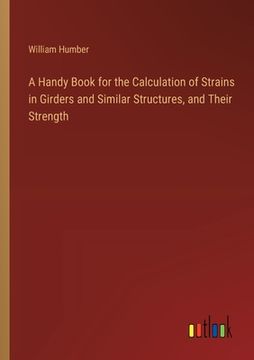 William Humber

A Handy Book for the Calculation of Strains in Girders and Similar Structures, and Their Strength

outlook